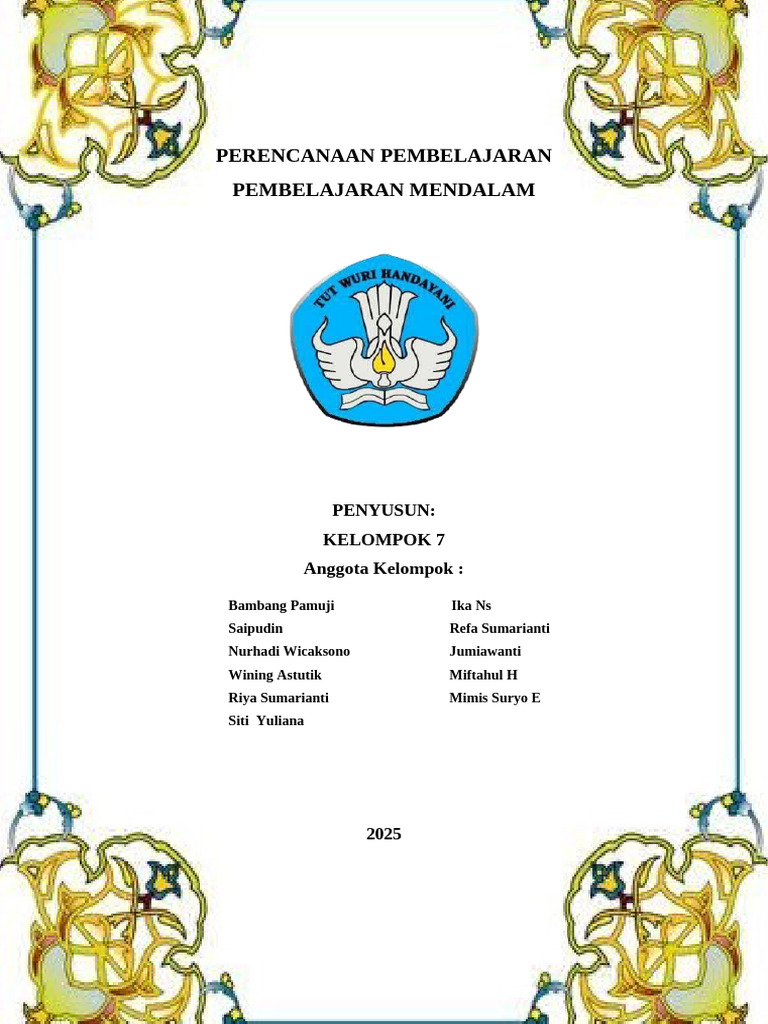 PERENCANAAN PEMBELAJARAN
PEMBELAJARAN MENDALAM

TUT WURI HANDAYANI

PENYUSUN:
KELOMPOK 7
Anggota Kelompok :

Bambang Pamuji
Saipudin
Nurhadi Wicaksono
Wining Astutik
Riya Sumarianti
Siti Yuliana

Ika Ns
Refa Sumarianti
Jumiawanti
Miftahul H
Mimis Suryo E

2025